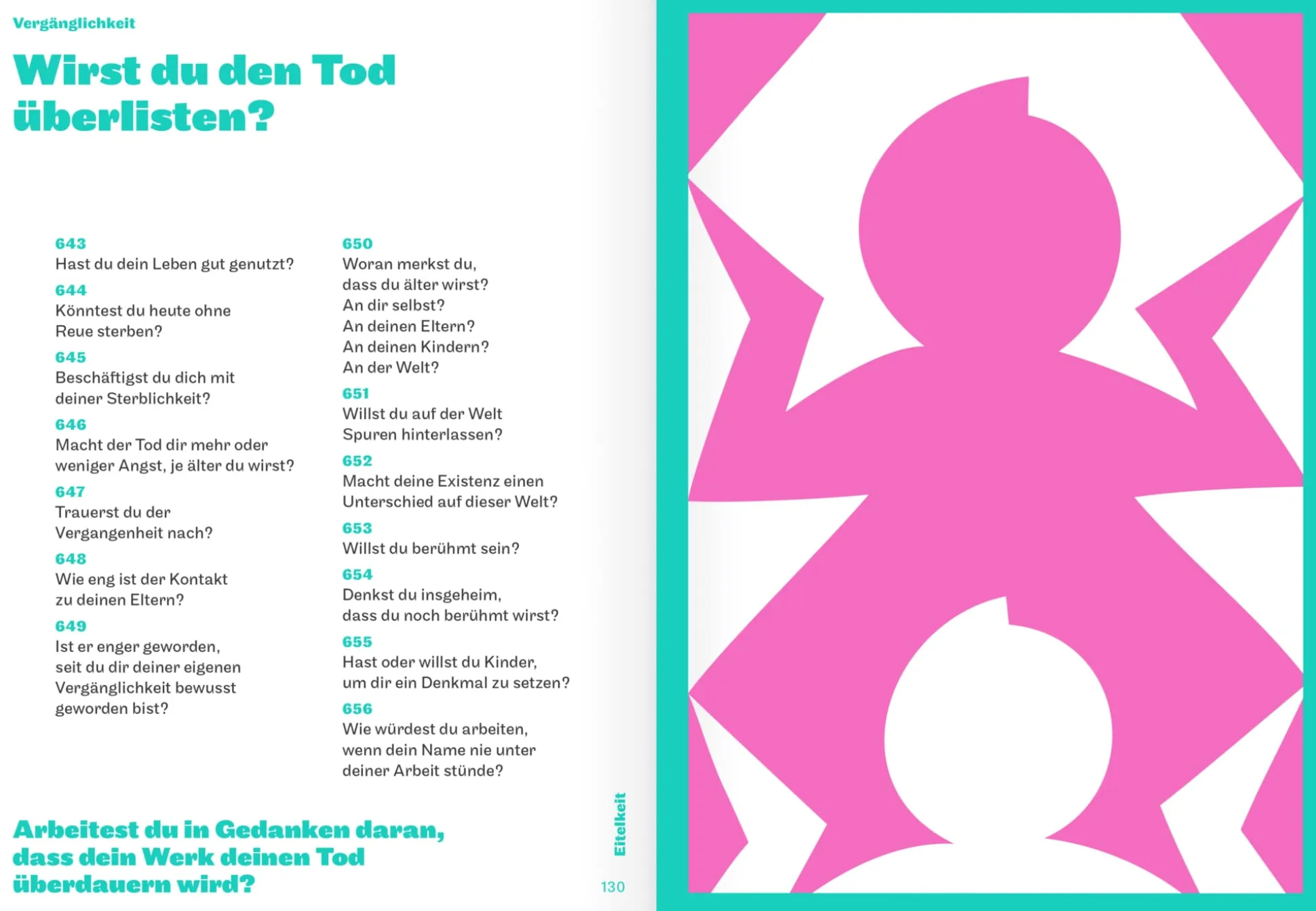 Vergänglichkeit

Wirst du den Tod überlisten?

643
Hast du dein Leben gut genutzt?

644
Könntest du heute ohne Reue sterben?

645
Beschäftigst du dich mit deiner Sterblichkeit?

646
Macht der Tod dir mehr oder weniger Angst, je älter du wirst?

647
Trauerst du der Vergangenheit nach?

648
Wie eng ist der Kontakt zu deinen Eltern?

649
Ist er enger geworden, seit du dir deiner eigenen Vergänglichkeit bewusst geworden bist?

650
Woran merkst du, dass du älter wirst? An dir selbst? An deinen Eltern? An deinen Kindern? An der Welt?

651
Willst du auf der Welt Spuren hinterlassen?

652
Macht deine Existenz einen Unterschied auf dieser Welt?

653
Willst du berühmt sein?

654
Denkst du insgeheim, dass du noch berühmt wirst?

655
Hast oder willst du Kinder, um dir ein Denkmal zu setzen?

656
Wie würdest du arbeiten, wenn dein Name nie unter deiner Arbeit stünde?

Arbeitest du in Gedanken daran, dass dein Werk deinen Tod überdauern wird?

Eitelkeit

130